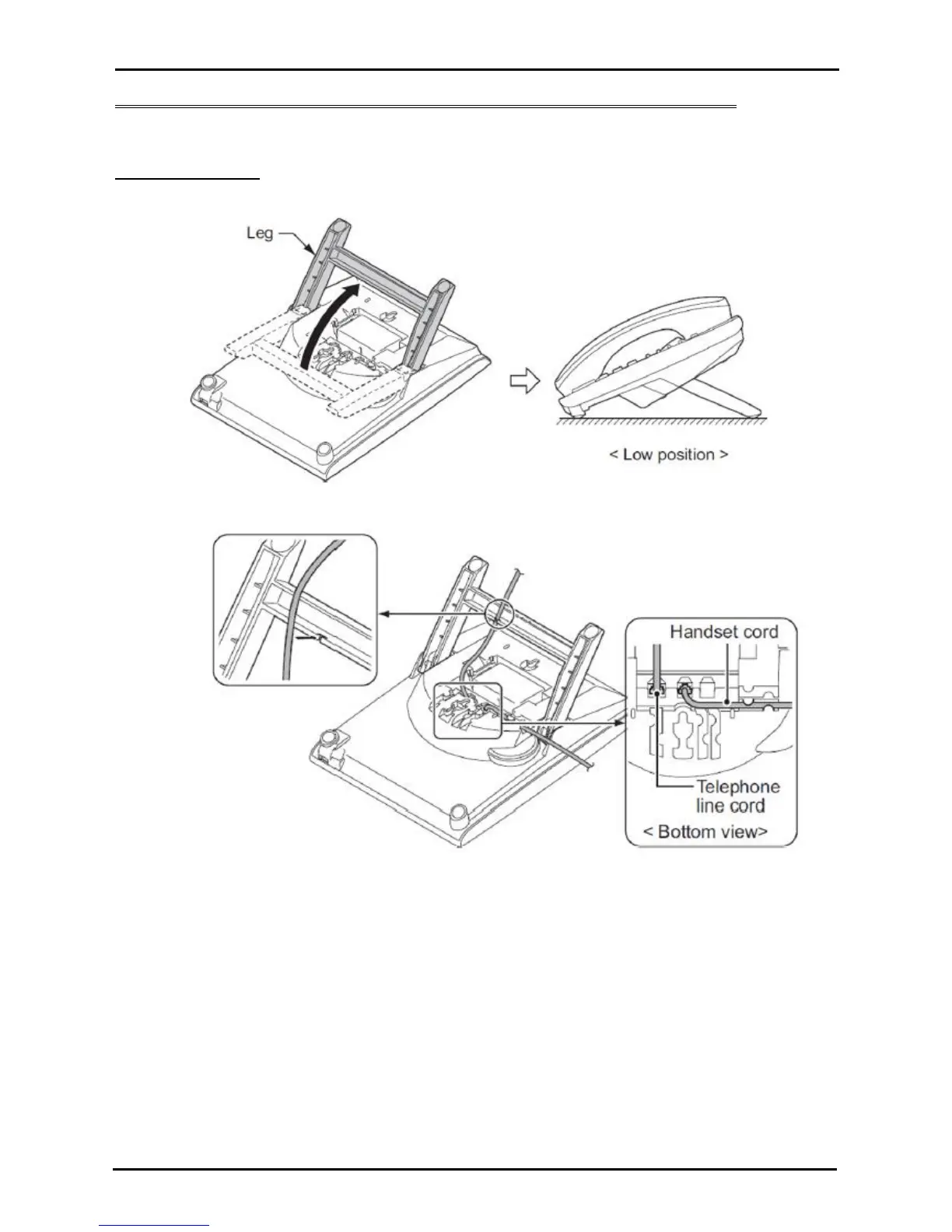 Leg

< Low position >

Handset cord

Telephone line cord

< Bottom view>